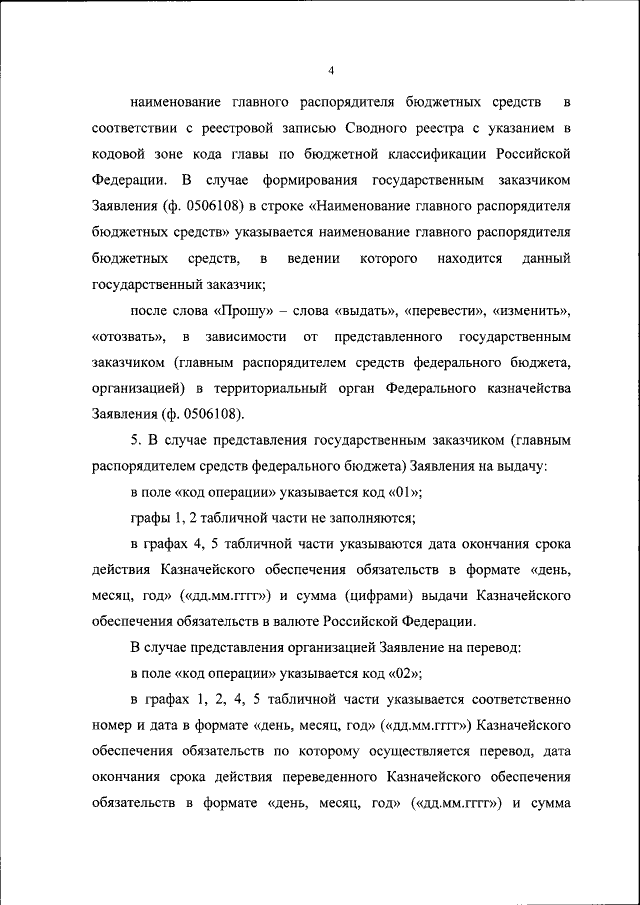 4

наименование главного распорядителя бюджетных средств в соответствии с реестровой записью Сводного реестра с указанием в кодовой зоне кода главы по бюджетной классификации Российской Федерации. В случае формирования государственным заказчиком Заявления (ф. 0506108) в строке «Наименование главного распорядителя бюджетных средств» указывается наименование главного распорядителя бюджетных средств, в ведении которого находится данный государственный заказчик;

после слова «Прошу» – слова «выдать», «перевести», «изменить», «отозвать», в зависимости от представленного государственным заказчиком (главным распорядителем средств федерального бюджета, организацией) в территориальный орган Федерального казначейства Заявления (ф. 0506108).

5. В случае представления государственным заказчиком (главным распорядителем средств федерального бюджета) Заявления на выдачу:

в поле «код операции» указывается код «01»;

графы 1, 2 табличной части не заполняются;

в графах 4, 5 табличной части указываются дата окончания срока действия Казначейского обеспечения обязательств в формате «день, месяц, год» («дд.мм.гггг») и сумма (цифрами) выдачи Казначейского обеспечения обязательств в валюте Российской Федерации.

В случае представления организацией Заявление на перевод:

в поле «код операции» указывается код «02»;

в графах 1, 2, 4, 5 табличной части указывается соответственно номер и дата в формате «день, месяц, год» («дд.мм.гггг») Казначейского обеспечения обязательств по которому осуществляется перевод, дата окончания срока действия переведенного Казначейского обеспечения обязательств в формате «день, месяц, год» («дд.мм.гггг») и сумма